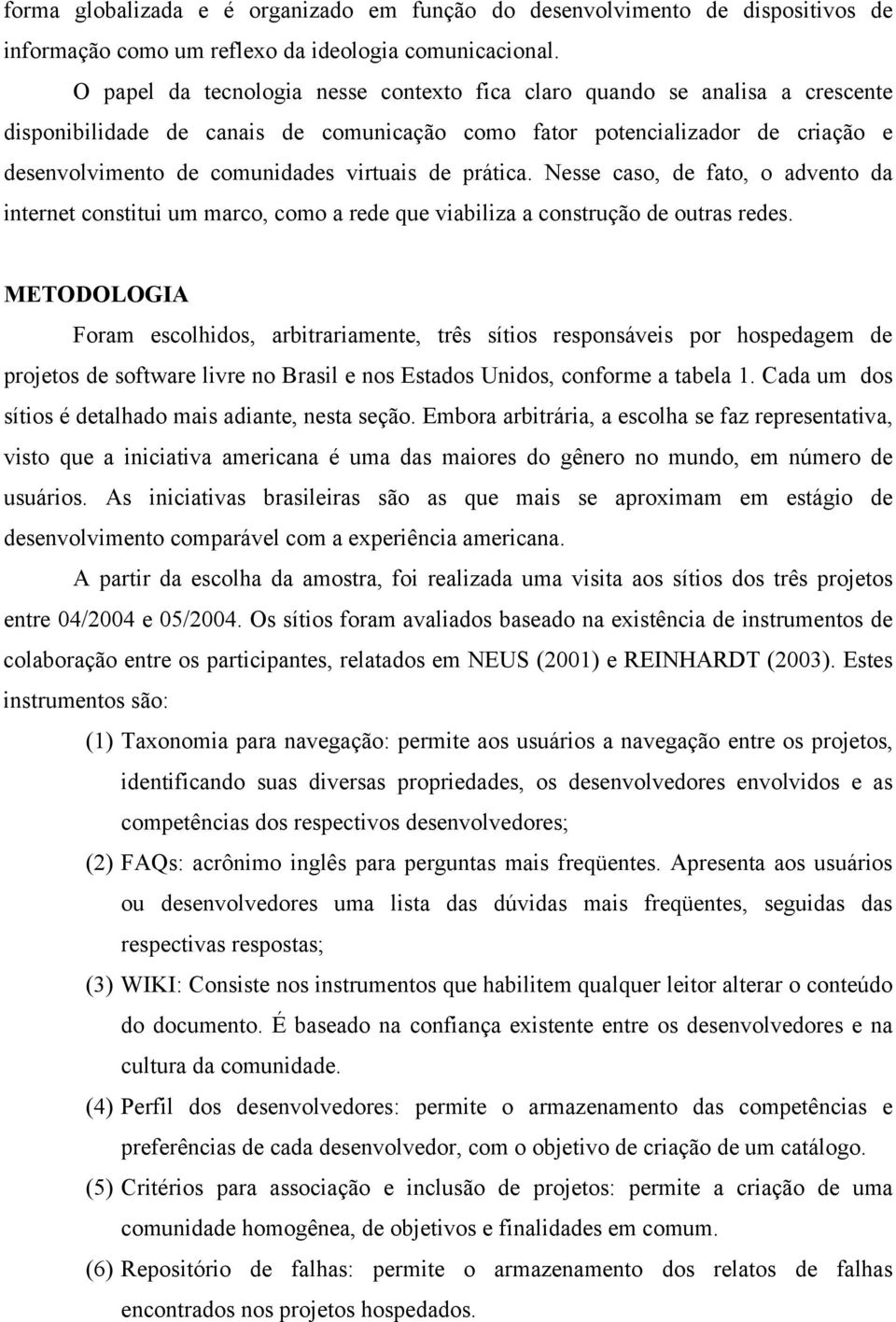 forma globalizada e é organizado em função do desenvolvimento de dispositivos de informação como um reflexo da ideologia comunicacional.

O papel da tecnologia nesse contexto fica claro quando se analisa a crescente disponibilidade de canais de comunicação como fator potencializador de criação e desenvolvimento de comunidades virtuais de prática. Nesse caso, de fato, o advento da internet constitui um marco, como a rede que viabiliza a construção de outras redes.

METODOLOGIA

Foram escolhidos, arbitrariamente, três sítios responsáveis por hospedagem de projetos de software livre no Brasil e nos Estados Unidos, conforme a tabela 1. Cada um dos sítios é detalhado mais adiante, nesta seção. Embora arbitrária, a escolha se faz representativa, visto que a iniciativa americana é uma das maiores do gênero no mundo, em número de usuários. As iniciativas brasileiras são as que mais se aproximam em estágio de desenvolvimento comparável com a experiência americana.

A partir da escolha da amostra, foi realizada uma visita aos sítios dos três projetos entre 04/2004 e 05/2004. Os sítios foram avaliados baseado na existência de instrumentos de colaboração entre os participantes, relatados em NEUS (2001) e REINHARDT (2003). Estes instrumentos são:

(1) Taxonomia para navegação: permite aos usuários a navegação entre os projetos, identificando suas diversas propriedades, os desenvolvedores envolvidos e as competências dos respectivos desenvolvedores;

(2) FAQs: acrônimo inglês para perguntas mais freqüentes. Apresenta aos usuários ou desenvolvedores uma lista das dúvidas mais freqüentes, seguidas das respectivas respostas;

(3) WIKI: Consiste nos instrumentos que habilitem qualquer leitor alterar o conteúdo do documento. É baseado na confiança existente entre os desenvolvedores e na cultura da comunidade.

(4) Perfil dos desenvolvedores: permite o armazenamento das competências e preferências de cada desenvolvedor, com o objetivo de criação de um catálogo.

(5) Critérios para associação e inclusão de projetos: permite a criação de uma comunidade homogênea, de objetivos e finalidades em comum.

(6) Repositório de falhas: permite o armazenamento dos relatos de falhas encontrados nos projetos hospedados.